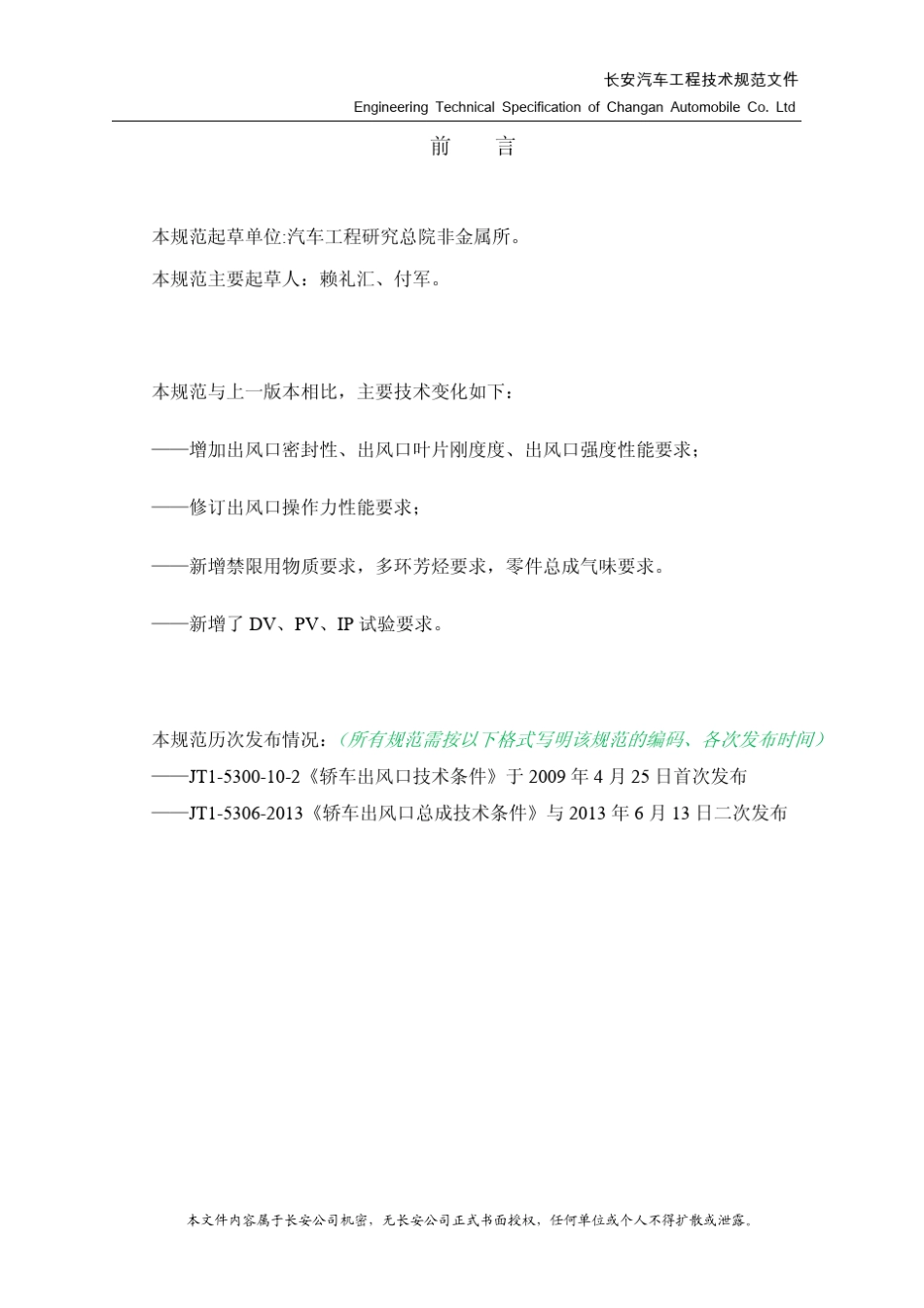 长安汽车工程技术规范文件

Engineering Technical Specification of Changan Automobile Co. Ltd

前　言

本规范起草单位:汽车工程研究总院非金属所。

本规范主要起草人：赖礼汇、付军。

本规范与上一版本相比，主要技术变化如下：

——增加出风口密封性、出风口叶片刚度度、出风口强度性能要求；

——修订出风口操作力性能要求；

——新增禁限用物质要求，多环芳烃要求，零件总成气味要求。

——新增了 DV、PV、IP 试验要求。

本规范历次发布情况：（所有规范需按以下格式写明该规范的编码、各次发布时间）

——JT1-5300-10-2《轿车出风口技术条件》于 2009 年 4 月 25 日首次发布

——JT1-5306-2013《轿车出风口总成技术条件》与 2013 年 6 月 13 日二次发布

本文件内容属于长安公司机密，无长安公司正式书面授权，任何单位或个人不得扩散或泄露。